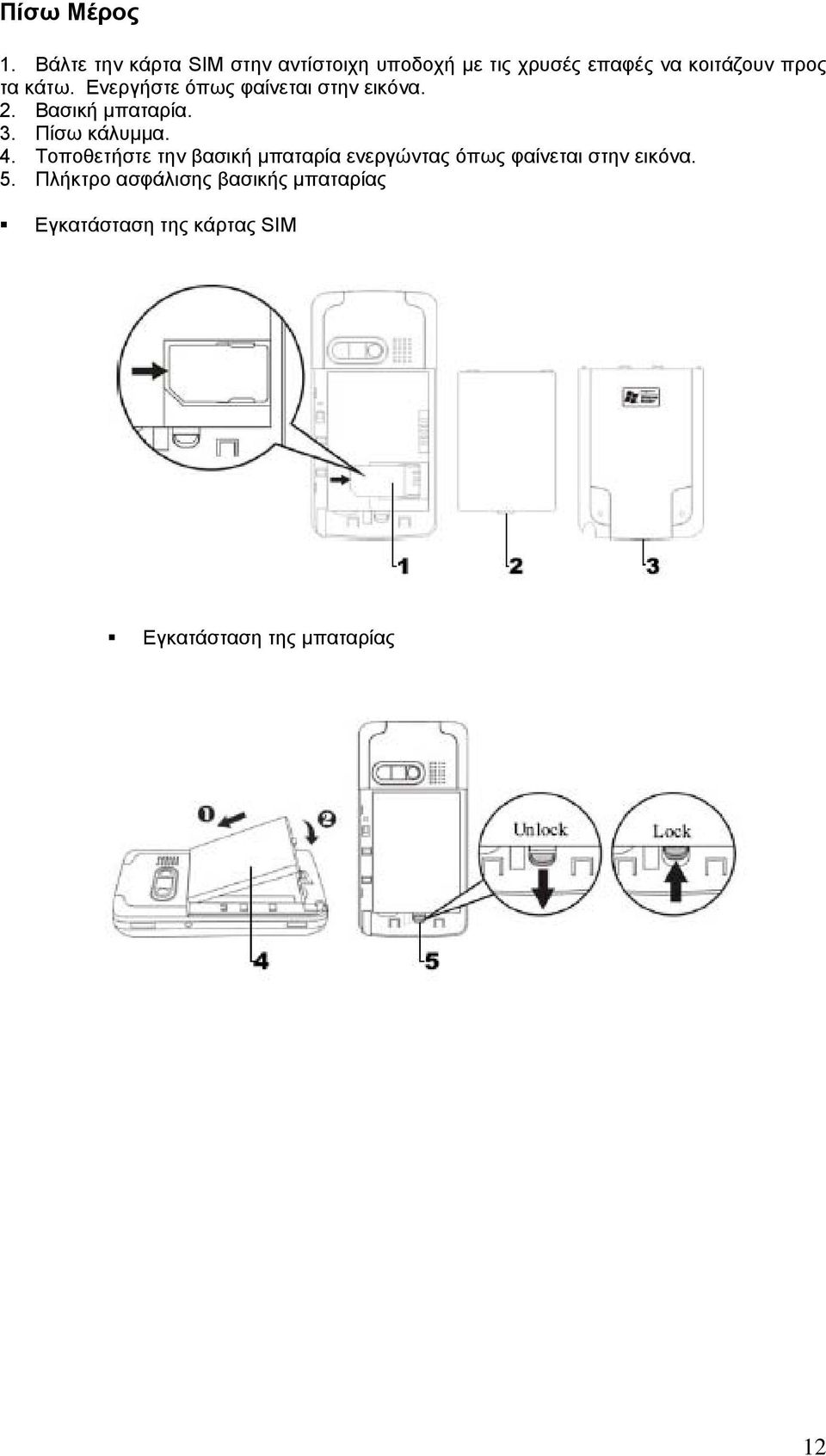 Πίσω Μέρος

1. Βάλτε την κάρτα SIM στην αντίστοιχη υποδοχή με τις χρυσές επαφές να κοιτάζουν προς τα κάτω. Ενεργήστε όπως φαίνεται στην εικόνα.
2. Βασική μπαταρία.
3. Πίσω κάλυμμα.
4. Τοποθετήστε την βασική μπαταρία ενεργώντας όπως φαίνεται στην εικόνα.
5. Πλήκτρο ασφάλισης βασικής μπαταρίας

▪ Εγκατάσταση της κάρτας SIM

1 2 3

▪ Εγκατάσταση της μπαταρίας

❶ ❷

Unlock

Lock

4 5

12